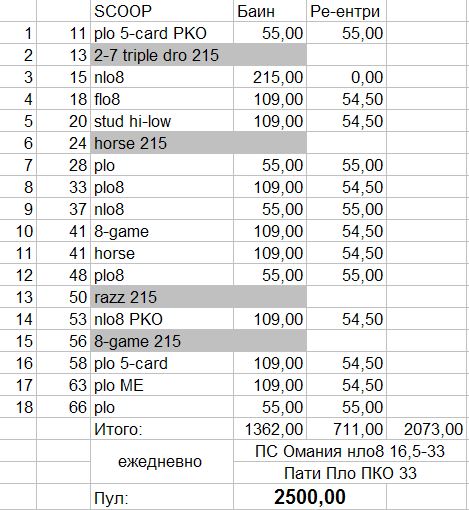 | | | SCOOP | Баин | Ре-ентри | |
|---|---|---|---|---|---|
| 1 | 11 | plo 5-card PKO | 55,00 | 55,00 | |
| 2 | 13 | 2-7 triple dro 215 | | | |
| 3 | 15 | nlo8 | 215,00 | 0,00 | |
| 4 | 18 | flo8 | 109,00 | 54,50 | |
| 5 | 20 | stud hi-low | 109,00 | 54,50 | |
| 6 | 24 | horse 215 | | | |
| 7 | 28 | plo | 55,00 | 55,00 | |
| 8 | 33 | plo8 | 109,00 | 54,50 | |
| 9 | 37 | nlo8 | 55,00 | 55,00 | |
| 10 | 41 | 8-game | 109,00 | 54,50 | |
| 11 | 41 | horse | 109,00 | 54,50 | |
| 12 | 48 | plo8 | 55,00 | 55,00 | |
| 13 | 50 | razz 215 | | | |
| 14 | 53 | nlo8 PKO | 109,00 | 54,50 | |
| 15 | 56 | 8-game 215 | | | |
| 16 | 58 | plo 5-card | 109,00 | 54,50 | |
| 17 | 63 | plo ME | 109,00 | 54,50 | |
| 18 | 66 | plo | 55,00 | 55,00 | |
| | | Итого: | 1362,00 | 711,00 | 2073,00 |
| | | ежедневно | ПС Омания нло8 16,5-33 | | |
| | | | Пати Пло ПКО 33 | | |
| | | Пул: | 2500,00 | | |